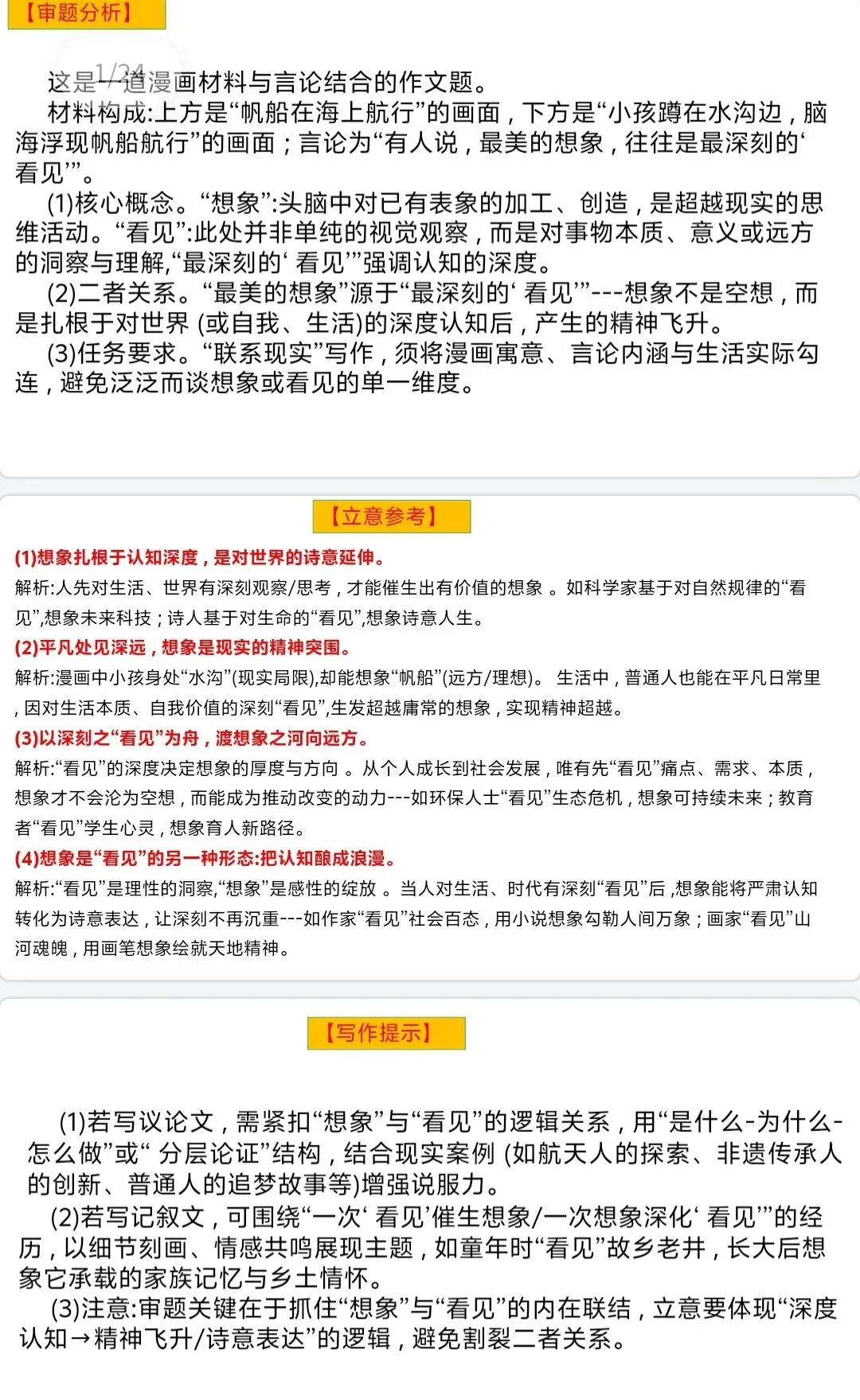 【审题分析】

1/24

这是一道漫画材料与言论结合的作文题。

材料构成:上方是“帆船在海上航行”的画面，下方是“小孩蹲在水沟边，脑海浮现帆船航行”的画面；言论为“有人说，最美的想象，往往是最深刻的‘看见’”。

(1)核心概念。“想象”:头脑中对已有表象的加工、创造，是超越现实的思维活动。“看见”:此处并非单纯的视觉观察，而是对事物本质、意义或远方的洞察与理解,“最深刻的‘看见’”强调认知的深度。

(2)二者关系。“最美的想象”源于“最深刻的‘看见’”---想象不是空想，而是扎根于对世界 (或自我、生活)的深度认知后，产生的精神飞升。

(3)任务要求。“联系现实”写作，须将漫画寓意、言论内涵与生活实际勾连，避免泛泛而谈想象或看见的单一维度。

【立意参考】

(1)想象扎根于认知深度，是对世界的诗意延伸。

解析:人先对生活、世界有深刻观察/思考，才能催生出有价值的想象 。如科学家基于对自然规律的“看见”,想象未来科技；诗人基于对生命的“看见”,想象诗意人生。

(2)平凡处见深远，想象是现实的精神突围。

解析:漫画中小孩身处“水沟”(现实局限),却能想象“帆船”(远方/理想)。 生活中，普通人也能在平凡日常里，因对生活本质、自我价值的深刻“看见”,生发超越庸常的想象，实现精神超越。

(3)以深刻之“看见”为舟，渡想象之河向远方。

解析:“看见”的深度决定想象的厚度与方向 。从个人成长到社会发展，唯有先“看见”痛点、需求、本质，想象才不会沦为空想，而能成为推动改变的动力---如环保人士“看见”生态危机，想象可持续未来；教育者“看见”学生心灵，想象育人新路径。

(4)想象是“看见”的另一种形态:把认知酿成浪漫。

解析:“看见”是理性的洞察,“想象”是感性的绽放 。当人对生活、时代有深刻“看见”后 ,想象能将严肃认知转化为诗意表达，让深刻不再沉重---如作家“看见”社会百态，用小说想象勾勒人间万象；画家“看见”山河魂魄，用画笔想象绘就天地精神。

【写作提示】

(1)若写议论文，需紧扣“想象”与“看见”的逻辑关系，用“是什么-为什么-怎么做”或“ 分层论证”结构，结合现实案例 (如航天人的探索、非遗传承人的创新、普通人的追梦故事等)增强说服力。

(2)若写记叙文，可围绕“一次‘看见’催生想象/一次想象深化‘看见’”的经历，以细节刻画、情感共鸣展现主题，如童年时“看见”故乡老井，长大后想象它承载的家族记忆与乡土情怀。

(3)注意:审题关键在于抓住“想象”与“看见”的内在联结，立意要体现“深度认知→精神飞升/诗意表达”的逻辑，避免割裂二者关系。